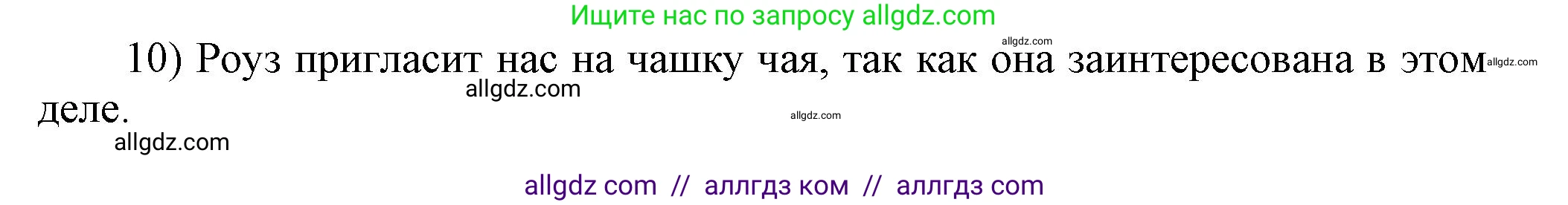 Ищите нас по запросу allgdz.com

allgdz.com

10) Роуз пригласит нас на чашку чая, так как она заинтересована в этом деле.

allgdz.com

allgdz.com

allgdz.com

allgdz.com

allgdz com // аллгдз ком // аллгдз com